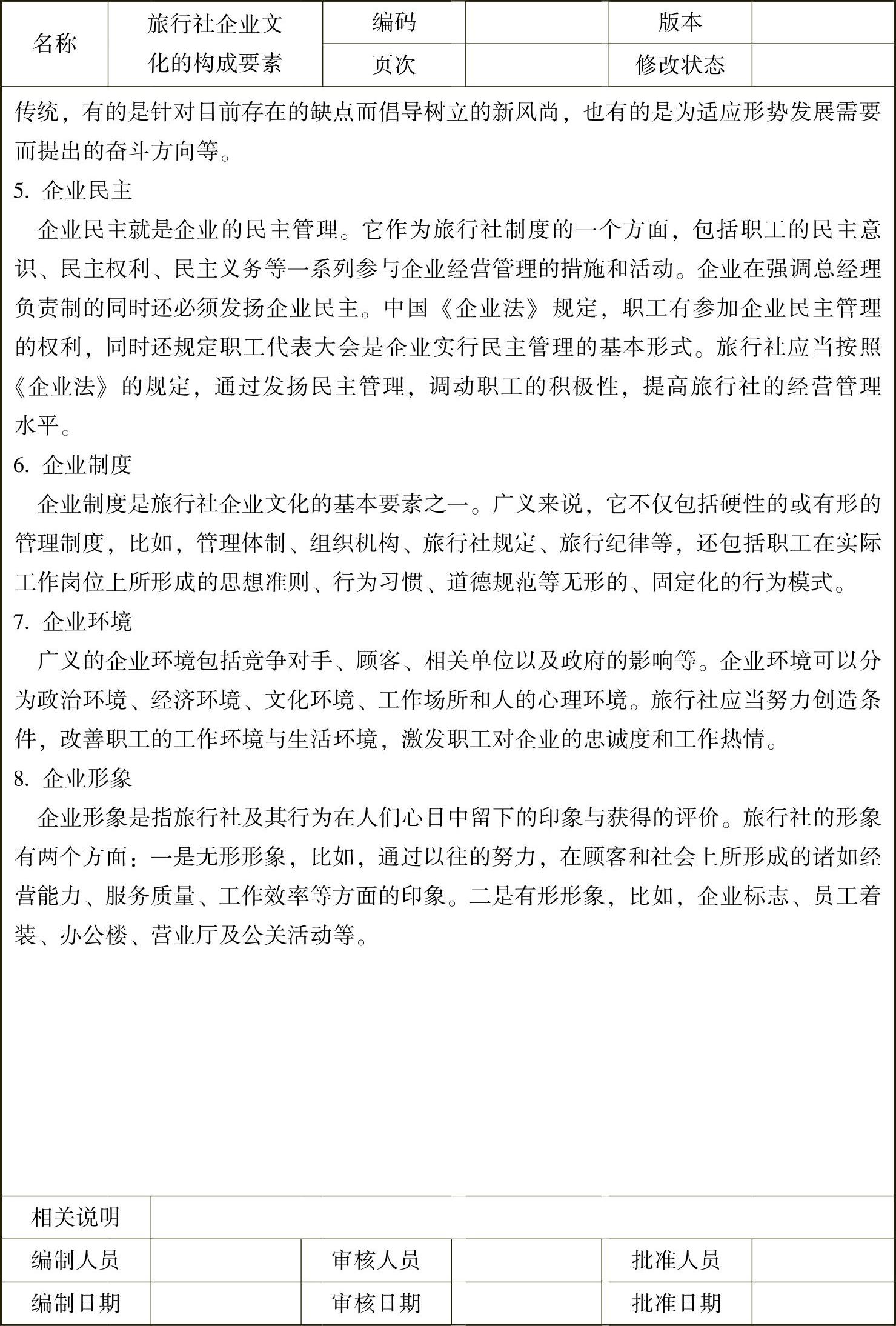 | 名称 | 旅行社企业文化的构成要素 | 编码 | | 版本 | |
|---|---|---|---|---|---|
| | | 页次 | | 修改状态 | |

传统，有的是针对目前存在的缺点而倡导树立的新风尚，也有的是为适应形势发展需要而提出的奋斗方向等。

5. 企业民主

企业民主就是企业的民主管理。它作为旅行社制度的一个方面，包括职工的民主意识、民主权利、民主义务等一系列参与企业经营管理的措施和活动。企业在强调总经理负责制的同时还必须发扬企业民主。中国《企业法》规定，职工有参加企业民主管理的权利，同时还规定职工代表大会是企业实行民主管理的基本形式。旅行社应当按照《企业法》的规定，通过发扬民主管理，调动职工的积极性，提高旅行社的经营管理水平。

6. 企业制度

企业制度是旅行社企业文化的基本要素之一。广义来说，它不仅包括硬性的或有形的管理制度，比如，管理体制、组织机构、旅行社规定、旅行纪律等，还包括职工在实际工作岗位上所形成的思想准则、行为习惯、道德规范等无形的、固定化的行为模式。

7. 企业环境

广义的企业环境包括竞争对手、顾客、相关单位以及政府的影响等。企业环境可以分为政治环境、经济环境、文化环境、工作场所和人的心理环境。旅行社应当努力创造条件，改善职工的工作环境与生活环境，激发职工对企业的忠诚度和工作热情。

8. 企业形象

企业形象是指旅行社及其行为在人们心目中留下的印象与获得的评价。旅行社的形象有两个方面：一是无形形象，比如，通过以往的努力，在顾客和社会上所形成的诸如经营能力、服务质量、工作效率等方面的印象。二是有形形象，比如，企业标志、员工着装、办公楼、营业厅及公关活动等。

| 相关说明 | | | | | |
|---|---|---|---|---|---|
| 编制人员 | | 审核人员 | | 批准人员 | |
| 编制日期 | | 审核日期 | | 批准日期 | |